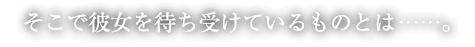 そこで彼女を待ち受けているものとは……。